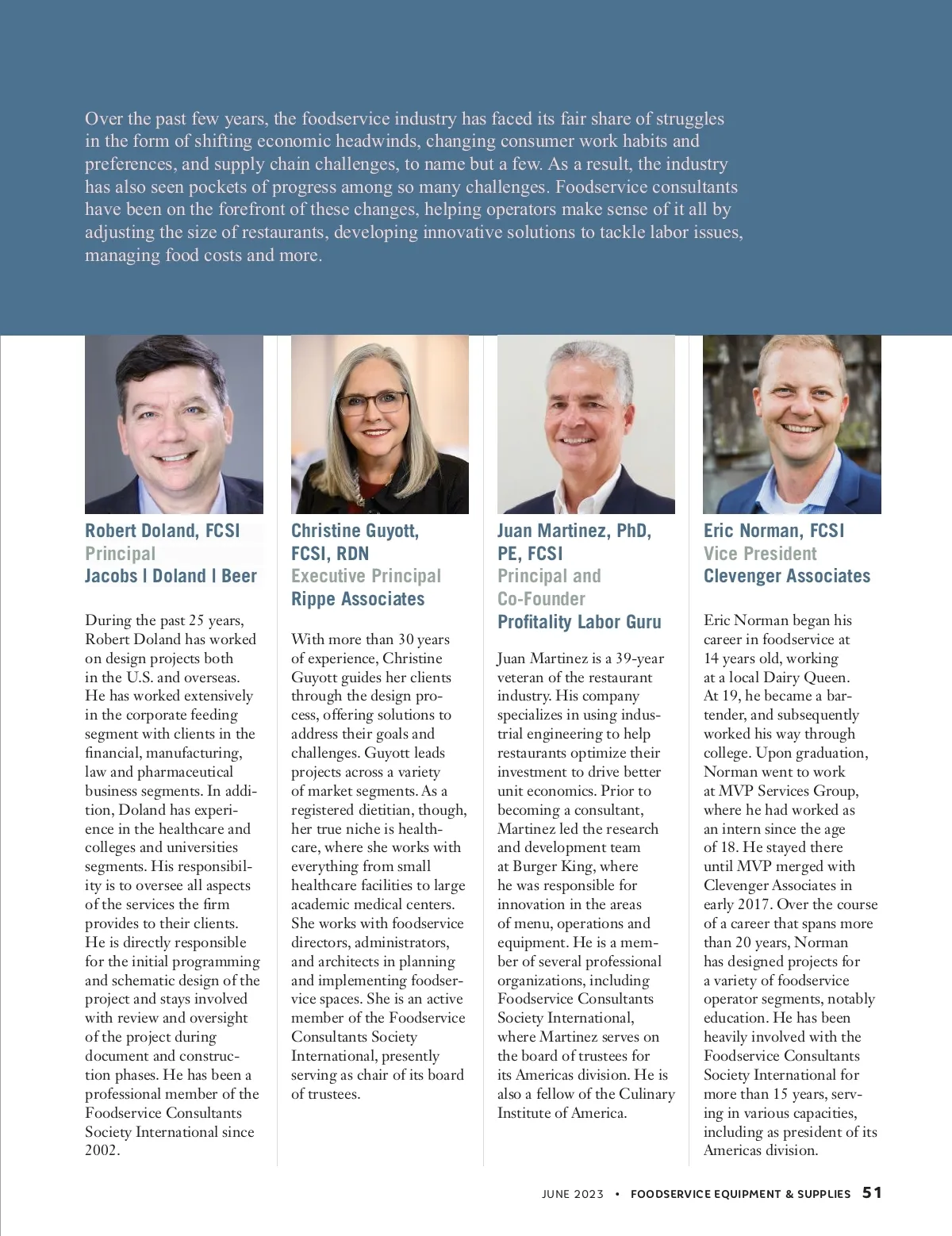 Over the past few years, the foodservice industry has faced its fair share of struggles in the form of shifting economic headwinds, changing consumer work habits and preferences, and supply chain challenges, to name but a few. As a result, the industry has also seen pockets of progress among so many challenges. Foodservice consultants have been on the forefront of these changes, helping operators make sense of it all by adjusting the size of restaurants, developing innovative solutions to tackle labor issues, managing food costs and more.

Robert Doland, FCSI
Principal
Jacobs | Doland | Beer

During the past 25 years, Robert Doland has worked on design projects both in the U.S. and overseas. He has worked extensively in the corporate feeding segment with clients in the financial, manufacturing, law and pharmaceutical business segments. In addition, Doland has experience in the healthcare and colleges and universities segments. His responsibility is to oversee all aspects of the services the firm provides to their clients. He is directly responsible for the initial programming and schematic design of the project and stays involved with review and oversight of the project during document and construction phases. He has been a professional member of the Foodservice Consultants Society International since 2002.

Christine Guyott, FCSI, RDN
Executive Principal
Rippe Associates

With more than 30 years of experience, Christine Guyott guides her clients through the design process, offering solutions to address their goals and challenges. Guyott leads projects across a variety of market segments. As a registered dietitian, though, her true niche is healthcare, where she works with everything from small healthcare facilities to large academic medical centers. She works with foodservice directors, administrators, and architects in planning and implementing foodservice spaces. She is an active member of the Foodservice Consultants Society International, presently serving as chair of its board of trustees.

Juan Martinez, PhD, PE, FCSI
Principal and Co-Founder
Profitality Labor Guru

Juan Martinez is a 39-year veteran of the restaurant industry. His company specializes in using industrial engineering to help restaurants optimize their investment to drive better unit economics. Prior to becoming a consultant, Martinez led the research and development team at Burger King, where he was responsible for innovation in the areas of menu, operations and equipment. He is a member of several professional organizations, including Foodservice Consultants Society International, where Martinez serves on the board of trustees for its Americas division. He is also a fellow of the Culinary Institute of America.

Eric Norman, FCSI
Vice President
Clevenger Associates

Eric Norman began his career in foodservice at 14 years old, working at a local Dairy Queen. At 19, he became a bartender, and subsequently worked his way through college. Upon graduation, Norman went to work at MVP Services Group, where he had worked as an intern since the age of 18. He stayed there until MVP merged with Clevenger Associates in early 2017. Over the course of a career that spans more than 20 years, Norman has designed projects for a variety of foodservice operator segments, notably education. He has been heavily involved with the Foodservice Consultants Society International for more than 15 years, serving in various capacities, including as president of its Americas division.

JUNE 2023 • FOODSERVICE EQUIPMENT & SUPPLIES 51